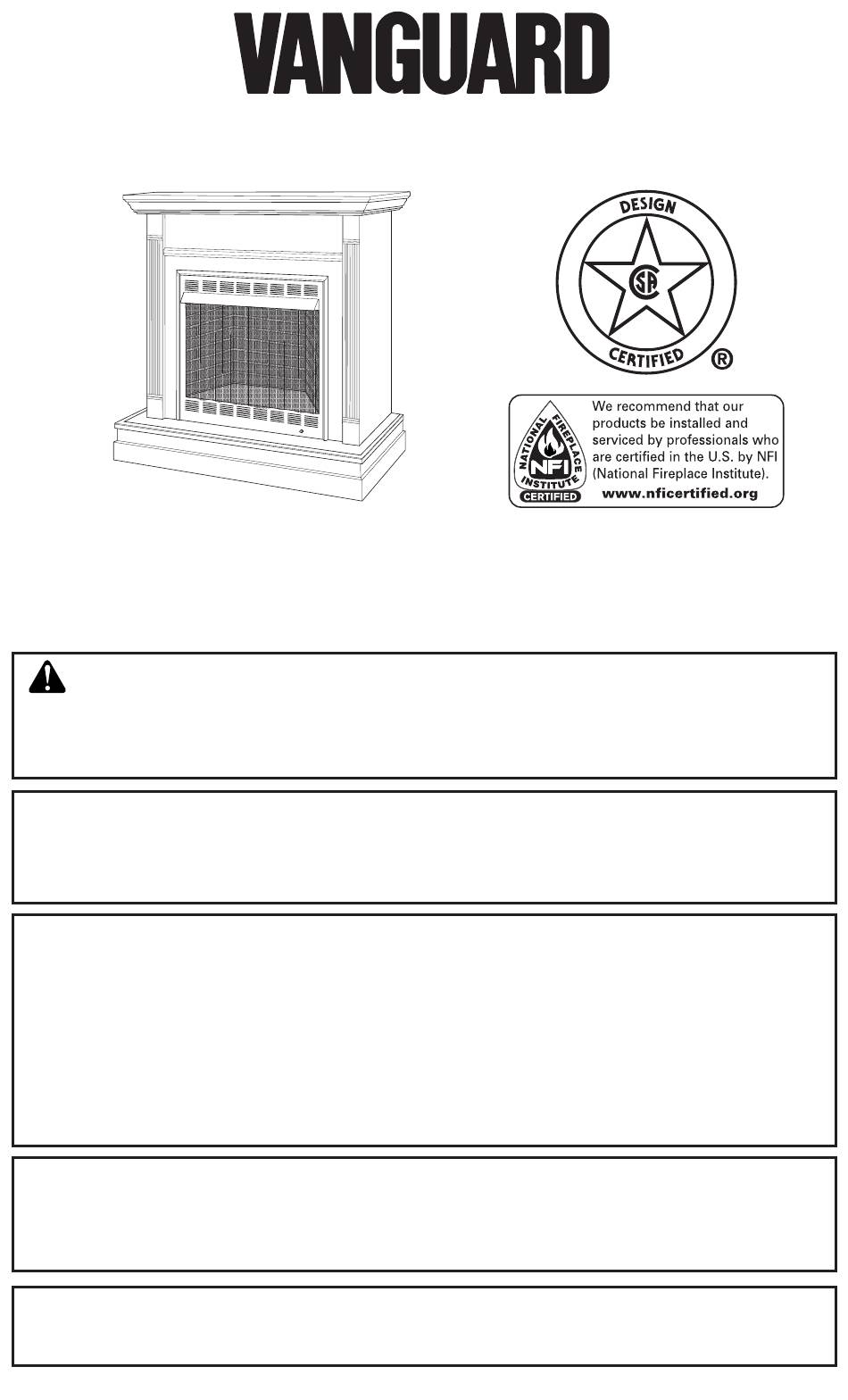 VANGUARD

DESIGN

CSA

CERTIFIED ®

NATIONAL FIREPLACE INSTITUTE

NFI

CERTIFIED

We recommend that our products be installed and serviced by professionals who are certified in the U.S. by NFI (National Fireplace Institute).

www.nficertified.org